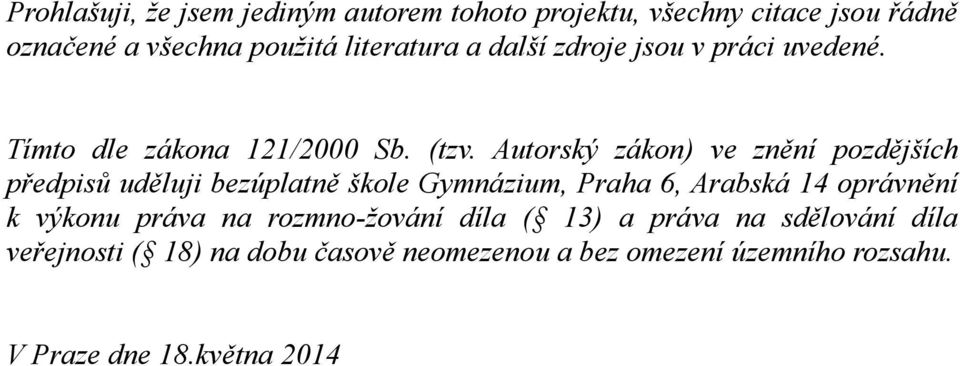 Prohlašuji, že jsem jediným autorem tohoto projektu, všechny citace jsou řádně označené a všechna použitá literatura a další zdroje jsou v práci uvedené.

Tímto dle zákona 121/2000 Sb. (tzv. Autorský zákon) ve znění pozdějších předpisů uděluji bezúplatně škole Gymnázium, Praha 6, Arabská 14 oprávnění k výkonu práva na rozmno-žování díla (§ 13) a práva na sdělování díla veřejnosti (§ 18) na dobu časově neomezenou a bez omezení územního rozsahu.

V Praze dne 18.května 2014